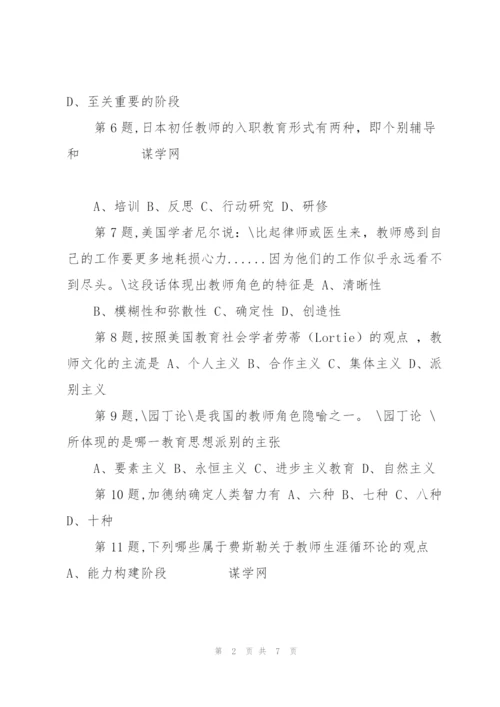 D、至关重要的阶段

第 6 题,日本初任教师的入职教育形式有两种，即个别辅导和 谋学网

A、培训 B、反思 C、行动研究 D、研修

第 7 题,美国学者尼尔说：\比起律师或医生来，教师感到自己的工作要更多地耗损心力......因为他们的工作似乎永远看不到尽头。\这段话体现出教师角色的特征是 A、清晰性

B、模糊性和弥散性 C、确定性 D、创造性

第 8 题,按照美国教育社会学者劳蒂（Lortie）的观点 ，教师文化的主流是 A、个人主义 B、合作主义 C、集体主义 D、派别主义

第 9 题,\园丁论\是我国的教师角色隐喻之一。 \园丁论 \所体现的是哪一教育思想派别的主张

A、要素主义 B、永恒主义 C、进步主义教育 D、自然主义

第 10 题,加德纳确定人类智力有 A、六种 B、七种 C、八种 D、十种

第 11 题,下列哪些属于费斯勒关于教师生涯循环论的观点 A、能力构建阶段 谋学网

第 2 页 共 7 页